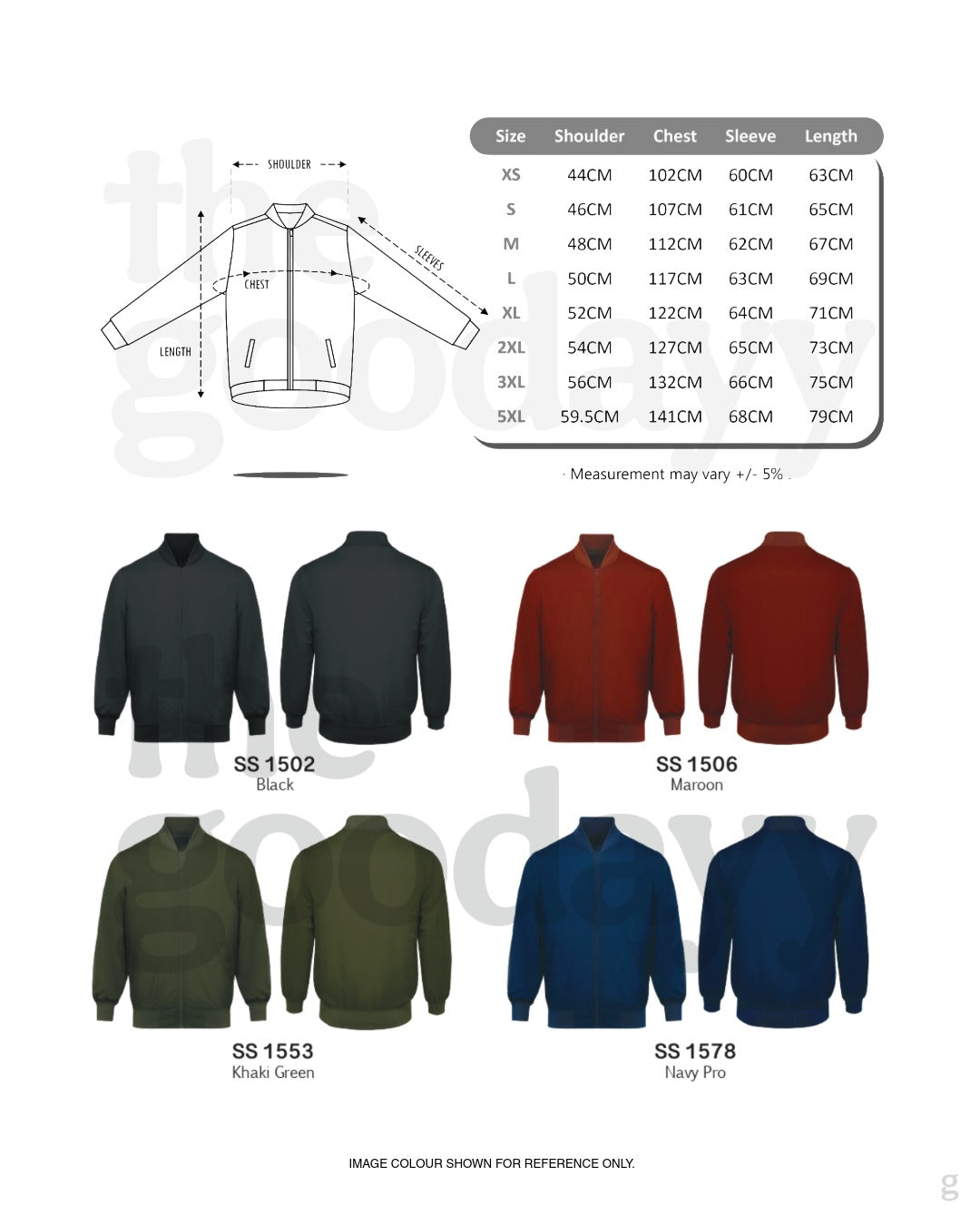 the gooday

SHOULDER

SLEEVES

CHEST

LENGTH

| Size | Shoulder | Chest | Sleeve | Length |
|---|---|---|---|---|
| XS | 44CM | 102CM | 60CM | 63CM |
| S | 46CM | 107CM | 61CM | 65CM |
| M | 48CM | 112CM | 62CM | 67CM |
| L | 50CM | 117CM | 63CM | 69CM |
| XL | 52CM | 122CM | 64CM | 71CM |
| 2XL | 54CM | 127CM | 65CM | 73CM |
| 3XL | 56CM | 132CM | 66CM | 75CM |
| 5XL | 59.5CM | 141CM | 68CM | 79CM |

· Measurement may vary +/- 5% .

the gooday

SS 1502
Black

SS 1506
Maroon

SS 1553
Khaki Green

SS 1578
Navy Pro

IMAGE COLOUR SHOWN FOR REFERENCE ONLY.

g